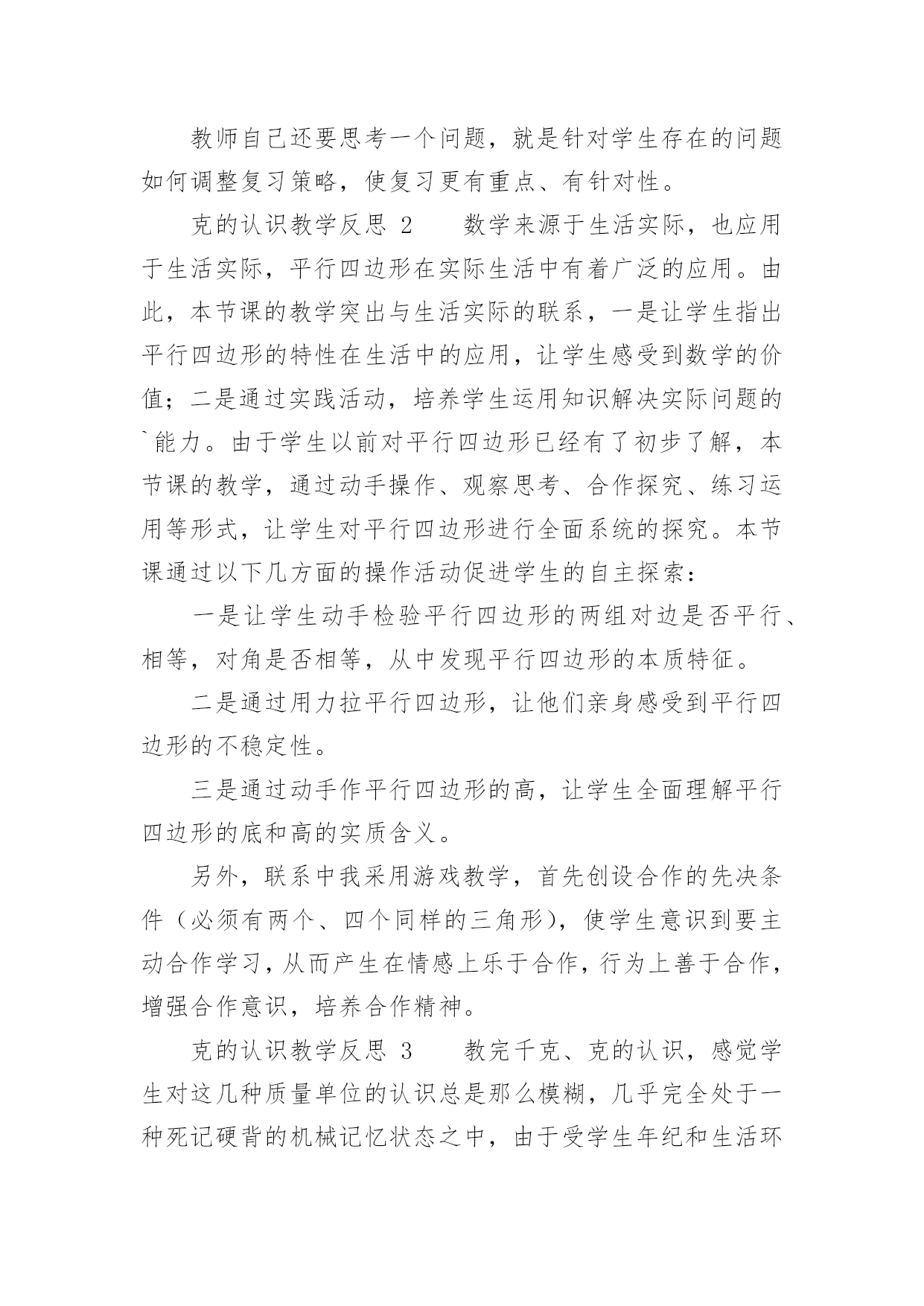 教师自己还要思考一个问题，就是针对学生存在的问题如何调整复习策略，使复习更有重点、有针对性。

克的认识教学反思 2　　数学来源于生活实际，也应用于生活实际，平行四边形在实际生活中有着广泛的应用。由此，本节课的教学突出与生活实际的联系，一是让学生指出平行四边形的特性在生活中的应用，让学生感受到数学的价值；二是通过实践活动，培养学生运用知识解决实际问题的`能力。由于学生以前对平行四边形已经有了初步了解，本节课的教学，通过动手操作、观察思考、合作探究、练习运用等形式，让学生对平行四边形进行全面系统的探究。本节课通过以下几方面的操作活动促进学生的自主探索：

一是让学生动手检验平行四边形的两组对边是否平行、相等，对角是否相等，从中发现平行四边形的本质特征。

二是通过用力拉平行四边形，让他们亲身感受到平行四边形的不稳定性。

三是通过动手作平行四边形的高，让学生全面理解平行四边形的底和高的实质含义。

另外，联系中我采用游戏教学，首先创设合作的先决条件（必须有两个、四个同样的三角形），使学生意识到要主动合作学习，从而产生在情感上乐于合作，行为上善于合作，增强合作意识，培养合作精神。

克的认识教学反思 3　　教完千克、克的认识，感觉学生对这几种质量单位的认识总是那么模糊，几乎完全处于一种死记硬背的机械记忆状态之中，由于受学生年纪和生活环